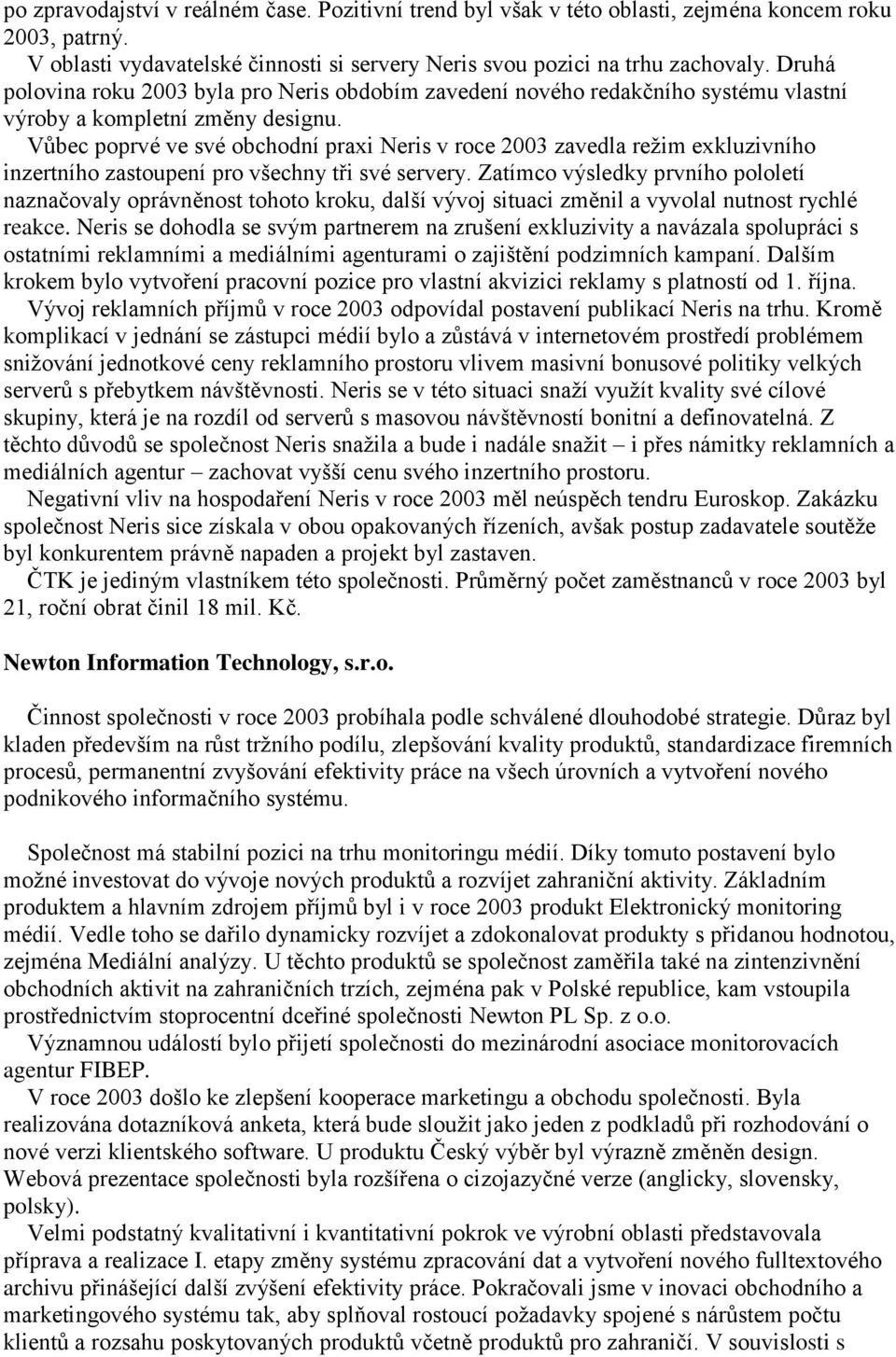 po zpravodajství v reálném čase. Pozitivní trend byl však v této oblasti, zejména koncem roku 2003, patrný.
V oblasti vydavatelské činnosti si servery Neris svou pozici na trhu zachovaly. Druhá polovina roku 2003 byla pro Neris obdobím zavedení nového redakčního systému vlastní výroby a kompletní změny designu.
Vůbec poprvé ve své obchodní praxi Neris v roce 2003 zavedla režim exkluzivního inzertního zastoupení pro všechny tři své servery. Zatímco výsledky prvního pololetí naznačovaly oprávněnost tohoto kroku, další vývoj situaci změnil a vyvolal nutnost rychlé reakce. Neris se dohodla se svým partnerem na zrušení exkluzivity a navázala spolupráci s ostatními reklamními a mediálními agenturami o zajištění podzimních kampaní. Dalším krokem bylo vytvoření pracovní pozice pro vlastní akvizici reklamy s platností od 1. října.
Vývoj reklamních příjmů v roce 2003 odpovídal postavení publikací Neris na trhu. Kromě komplikací v jednání se zástupci médií bylo a zůstává v internetovém prostředí problémem snižování jednotkové ceny reklamního prostoru vlivem masivní bonusové politiky velkých serverů s přebytkem návštěvnosti. Neris se v této situaci snaží využít kvality své cílové skupiny, která je na rozdíl od serverů s masovou návštěvností bonitní a definovatelná. Z těchto důvodů se společnost Neris snažila a bude i nadále snažit – i přes námitky reklamních a mediálních agentur – zachovat vyšší cenu svého inzertního prostoru.
Negativní vliv na hospodaření Neris v roce 2003 měl neúspěch tendru Euroskop. Zakázku společnost Neris sice získala v obou opakovaných řízeních, avšak postup zadavatele soutěže byl konkurentem právně napaden a projekt byl zastaven.
ČTK je jediným vlastníkem této společnosti. Průměrný počet zaměstnanců v roce 2003 byl 21, roční obrat činil 18 mil. Kč.

Newton Information Technology, s.r.o.

Činnost společnosti v roce 2003 probíhala podle schválené dlouhodobé strategie. Důraz byl kladen především na růst tržního podílu, zlepšování kvality produktů, standardizace firemních procesů, permanentní zvyšování efektivity práce na všech úrovních a vytvoření nového podnikového informačního systému.

Společnost má stabilní pozici na trhu monitoringu médií. Díky tomuto postavení bylo možné investovat do vývoje nových produktů a rozvíjet zahraniční aktivity. Základním produktem a hlavním zdrojem příjmů byl i v roce 2003 produkt Elektronický monitoring médií. Vedle toho se dařilo dynamicky rozvíjet a zdokonalovat produkty s přidanou hodnotou, zejména Mediální analýzy. U těchto produktů se společnost zaměřila také na zintenzivnění obchodních aktivit na zahraničních trzích, zejména pak v Polské republice, kam vstoupila prostřednictvím stoprocentní dceřiné společnosti Newton PL Sp. z o.o.
Významnou událostí bylo přijetí společnosti do mezinárodní asociace monitorovacích agentur FIBEP.
V roce 2003 došlo ke zlepšení kooperace marketingu a obchodu společnosti. Byla realizována dotazníková anketa, která bude sloužit jako jeden z podkladů při rozhodování o nové verzi klientského software. U produktu Český výběr byl výrazně změněn design. Webová prezentace společnosti byla rozšířena o cizojazyčné verze (anglicky, slovensky, polsky).
Velmi podstatný kvalitativní pokrok ve výrobní oblasti představovala příprava a realizace I. etapy změny systému zpracování dat a vytvoření nového fulltextového archivu přinášející další zvýšení efektivity práce. Pokračovali jsme v inovaci obchodního a marketingového systému tak, aby splňoval rostoucí požadavky spojené s nárůstem počtu klientů a rozsahu poskytovaných produktů včetně produktů pro zahraničí. V souvislosti s